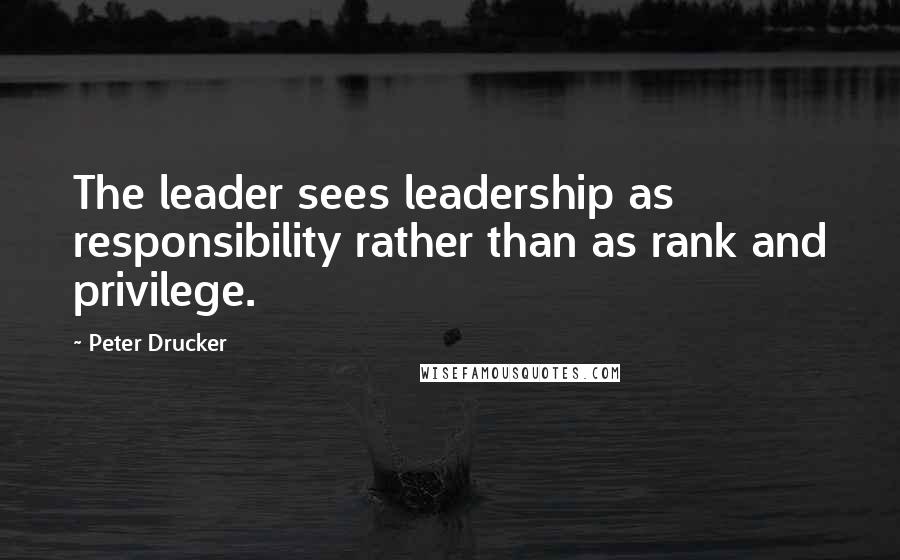 The leader sees leadership as responsibility rather than as rank and privilege.

- Peter Drucker

WISEFAMOUSQUOTES.COM